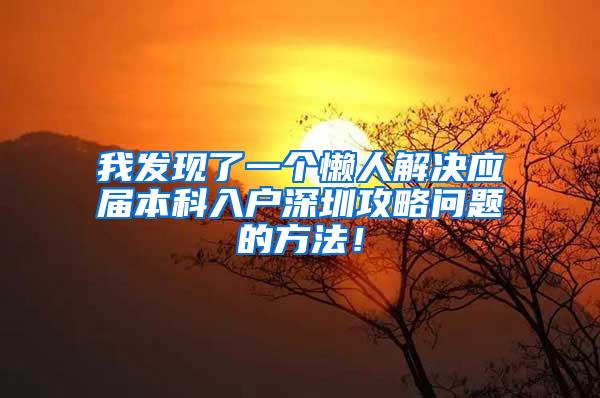 我发现了一个懒人解决应届本科入户深圳攻略问题的方法！